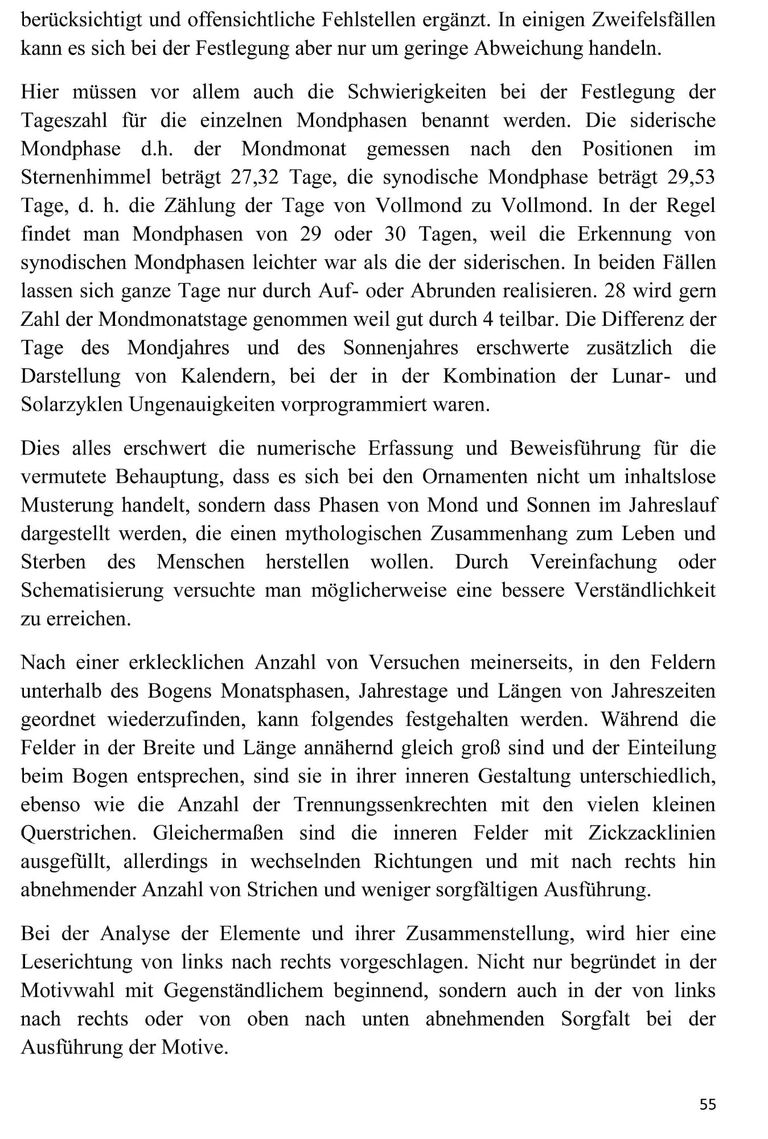 berücksichtigt und offensichtliche Fehlstellen ergänzt. In einigen Zweifelsfällen kann es sich bei der Festlegung aber nur um geringe Abweichung handeln.

Hier müssen vor allem auch die Schwierigkeiten bei der Festlegung der Tageszahl für die einzelnen Mondphasen benannt werden. Die siderische Mondphase d.h. der Mondmonat gemessen nach den Positionen im Sternenhimmel beträgt 27,32 Tage, die synodische Mondphase beträgt 29,53 Tage, d. h. die Zählung der Tage von Vollmond zu Vollmond. In der Regel findet man Mondphasen von 29 oder 30 Tagen, weil die Erkennung von synodischen Mondphasen leichter war als die der siderischen. In beiden Fällen lassen sich ganze Tage nur durch Auf- oder Abrunden realisieren. 28 wird gern Zahl der Mondmonatstage genommen weil gut durch 4 teilbar. Die Differenz der Tage des Mondjahres und des Sonnenjahres erschwerte zusätzlich die Darstellung von Kalendern, bei der in der Kombination der Lunar- und Solarzyklen Ungenauigkeiten vorprogrammiert waren.

Dies alles erschwert die numerische Erfassung und Beweisführung für die vermutete Behauptung, dass es sich bei den Ornamenten nicht um inhaltslose Musterung handelt, sondern dass Phasen von Mond und Sonnen im Jahreslauf dargestellt werden, die einen mythologischen Zusammenhang zum Leben und Sterben des Menschen herstellen wollen. Durch Vereinfachung oder Schematisierung versuchte man möglicherweise eine bessere Verständlichkeit zu erreichen.

Nach einer erklecklichen Anzahl von Versuchen meinerseits, in den Feldern unterhalb des Bogens Monatsphasen, Jahrestage und Längen von Jahreszeiten geordnet wiederzufinden, kann folgendes festgehalten werden. Während die Felder in der Breite und Länge annähernd gleich groß sind und der Einteilung beim Bogen entsprechen, sind sie in ihrer inneren Gestaltung unterschiedlich, ebenso wie die Anzahl der Trennungssenkrechten mit den vielen kleinen Querstrichen. Gleichermaßen sind die inneren Felder mit Zickzacklinien ausgefüllt, allerdings in wechselnden Richtungen und mit nach rechts hin abnehmender Anzahl von Strichen und weniger sorgfältigen Ausführung.

Bei der Analyse der Elemente und ihrer Zusammenstellung, wird hier eine Leserichtung von links nach rechts vorgeschlagen. Nicht nur begründet in der Motivwahl mit Gegenständlichem beginnend, sondern auch in der von links nach rechts oder von oben nach unten abnehmenden Sorgfalt bei der Ausführung der Motive.

55